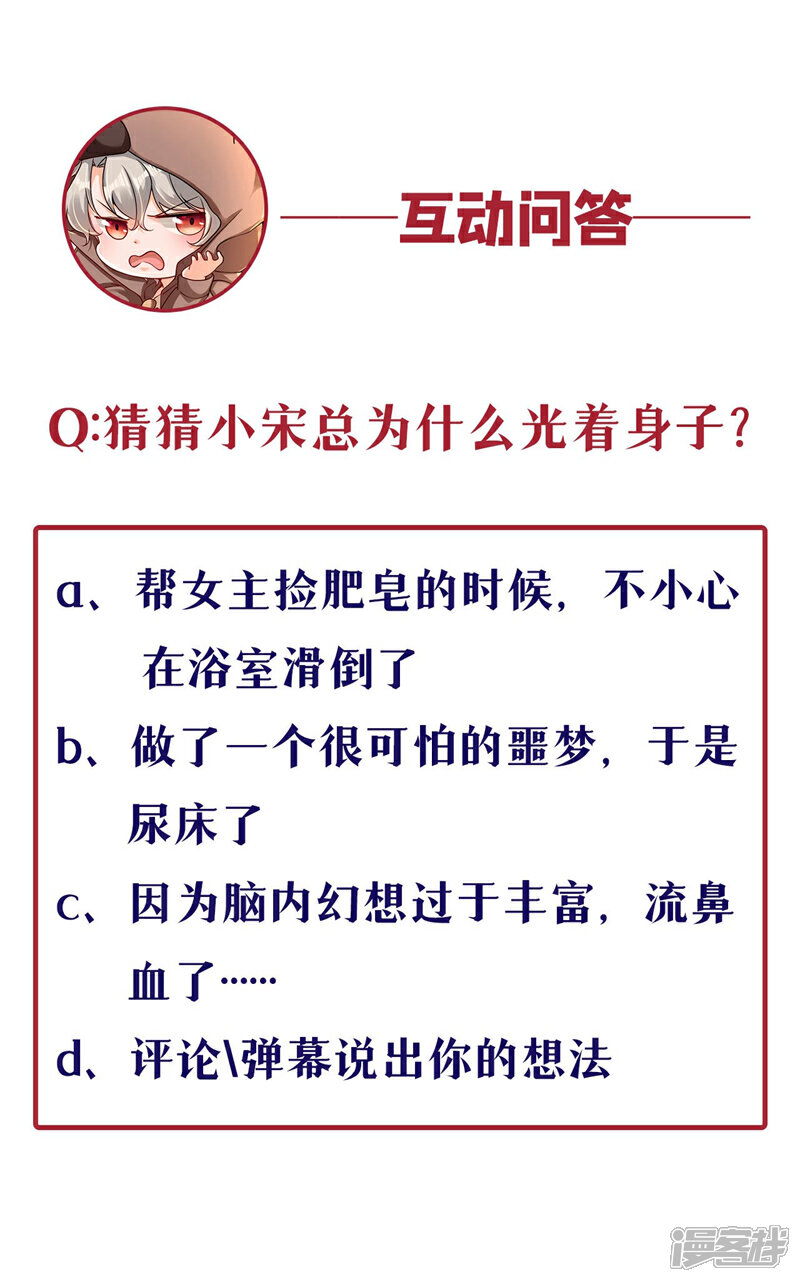 互动问答

Q:猜猜小宋总为什么光着身子?

a、帮女主捡肥皂的时候,不小心在浴室滑倒了

b、做了一个很可怕的噩梦,于是尿床了

c、因为脑内幻想过于丰富,流鼻血了……

d、评论\弹幕说出你的想法

漫客栈